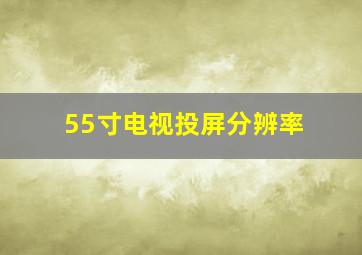 55寸电视投屏分辨率